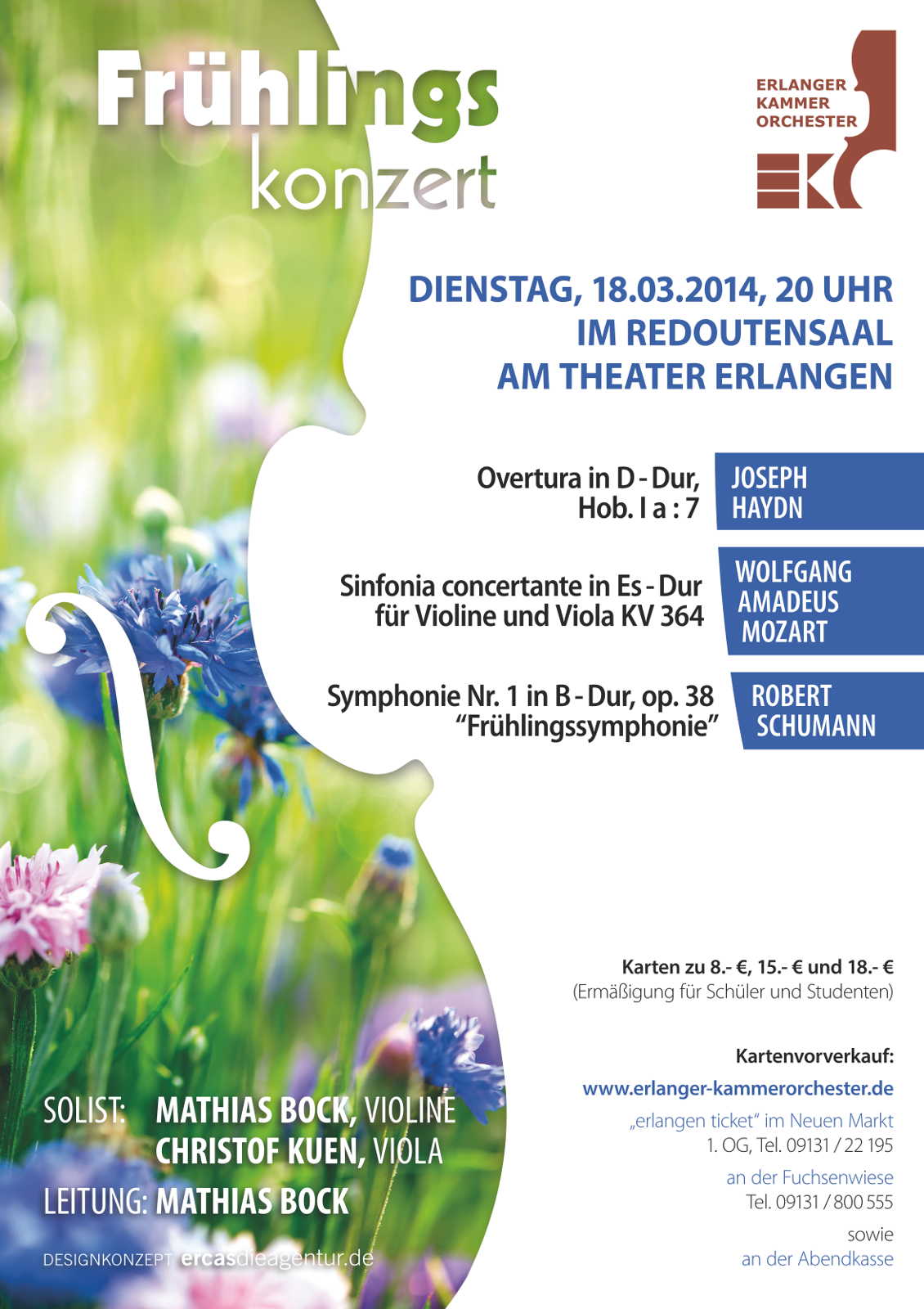 Frühlings
konzert

ERLANGER
KAMMER
ORCHESTER

EK

DIENSTAG, 18.03.2014, 20 UHR
IM REDOUTENSAAL
AM THEATER ERLANGEN

Overtura in D - Dur,
Hob. I a : 7

JOSEPH
HAYDN

Sinfonia concertante in Es - Dur
für Violine und Viola KV 364

WOLFGANG
AMADEUS
MOZART

Symphonie Nr. 1 in B - Dur, op. 38
"Frühlingssymphonie"

ROBERT
SCHUMANN

Karten zu 8.- €, 15.- € und 18.- €
(Ermäßigung für Schüler und Studenten)

Kartenvorverkauf:
www.erlanger-kammerorchester.de
„erlangen ticket" im Neuen Markt
1. OG, Tel. 09131 / 22 195
an der Fuchsenwiese
Tel. 09131 / 800 555
sowie
an der Abendkasse

SOLIST: MATHIAS BOCK, VIOLINE
CHRISTOF KUEN, VIOLA
LEITUNG: MATHIAS BOCK

DESIGNKONZEPT ercasdieagentur.de